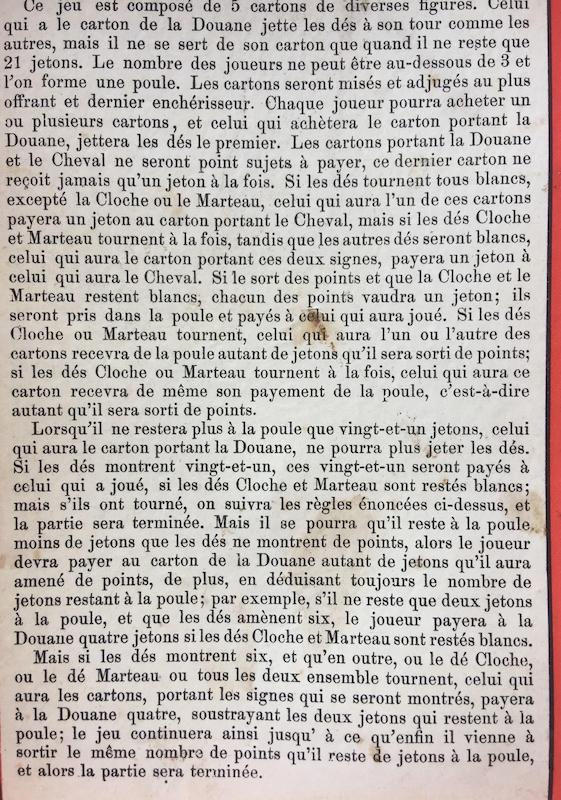 Ce jeu est composé de 5 cartons de diverses figures. Celui qui a le carton de la Douane jette les dés à son tour comme les autres, mais il ne se sert de son carton que quand il ne reste que 21 jetons. Le nombre des joueurs ne peut être au-dessous de 3 et l'on forme une poule. Les cartons seront misés et adjugés au plus offrant et dernier enchérisseur. Chaque joueur pourra acheter un ou plusieurs cartons, et celui qui achètera le carton portant la Douane, jettera les dés le premier. Les cartons portant la Douane et le Cheval ne seront point sujets à payer, ce dernier carton ne reçoit jamais qu'un jeton à la fois. Si les dés tournent tous blancs, excepté la Cloche ou le Marteau, celui qui aura l'un de ces cartons payera un jeton au carton portant le Cheval, mais si les dés Cloche et Marteau tournent à la fois, tandis que les autres dés seront blancs, celui qui aura le carton portant ces deux signes, payera un jeton à celui qui aura le Cheval. Si le sort des points et que la Cloche et le Marteau restent blancs, chacun des points vaudra un jeton; ils seront pris dans la poule et payés à celui qui aura joué. Si les dés Cloche ou Marteau tournent, celui qui aura l'un ou l'autre des cartons recevra de la poule autant de jetons qu'il sera sorti de points; si les dés Cloche ou Marteau tournent à la fois, celui qui aura ce carton recevra de même son payement de la poule, c'est-à-dire autant qu'il sera sorti de points.

Lorsqu'il ne restera plus à la poule que vingt-et-un jetons, celui qui aura le carton portant la Douane, ne pourra plus jeter les dés. Si les dés montrent vingt-et-un, ces vingt-et-un seront payés à celui qui a joué, si les dés Cloche et Marteau sont restés blancs; mais s'ils ont tourné, on suivra les règles énoncées ci-dessus, et la partie sera terminée. Mais il se pourra qu'il reste à la poule moins de jetons que les dés ne montrent de points, alors le joueur devra payer au carton de la Douane autant de jetons qu'il aura amené de points, de plus, en déduisant toujours le nombre de jetons restant à la poule; par exemple, s'il ne reste que deux jetons à la poule, et que les dés amènent six, le joueur payera à la Douane quatre jetons si les dés Cloche et Marteau sont restés blancs.

Mais si les dés montrent six, et qu'en outre, ou le dé Cloche, ou le dé Marteau ou tous les deux ensemble tournent, celui qui aura les cartons, portant les signes qui se seront montrés, payera à la Douane quatre, soustrayant les deux jetons qui restent à la poule; le jeu continuera ainsi jusqu' à ce qu'enfin il vienne à sortir le même nombre de points qu'il reste de jetons à la poule, et alors la partie sera terminée.